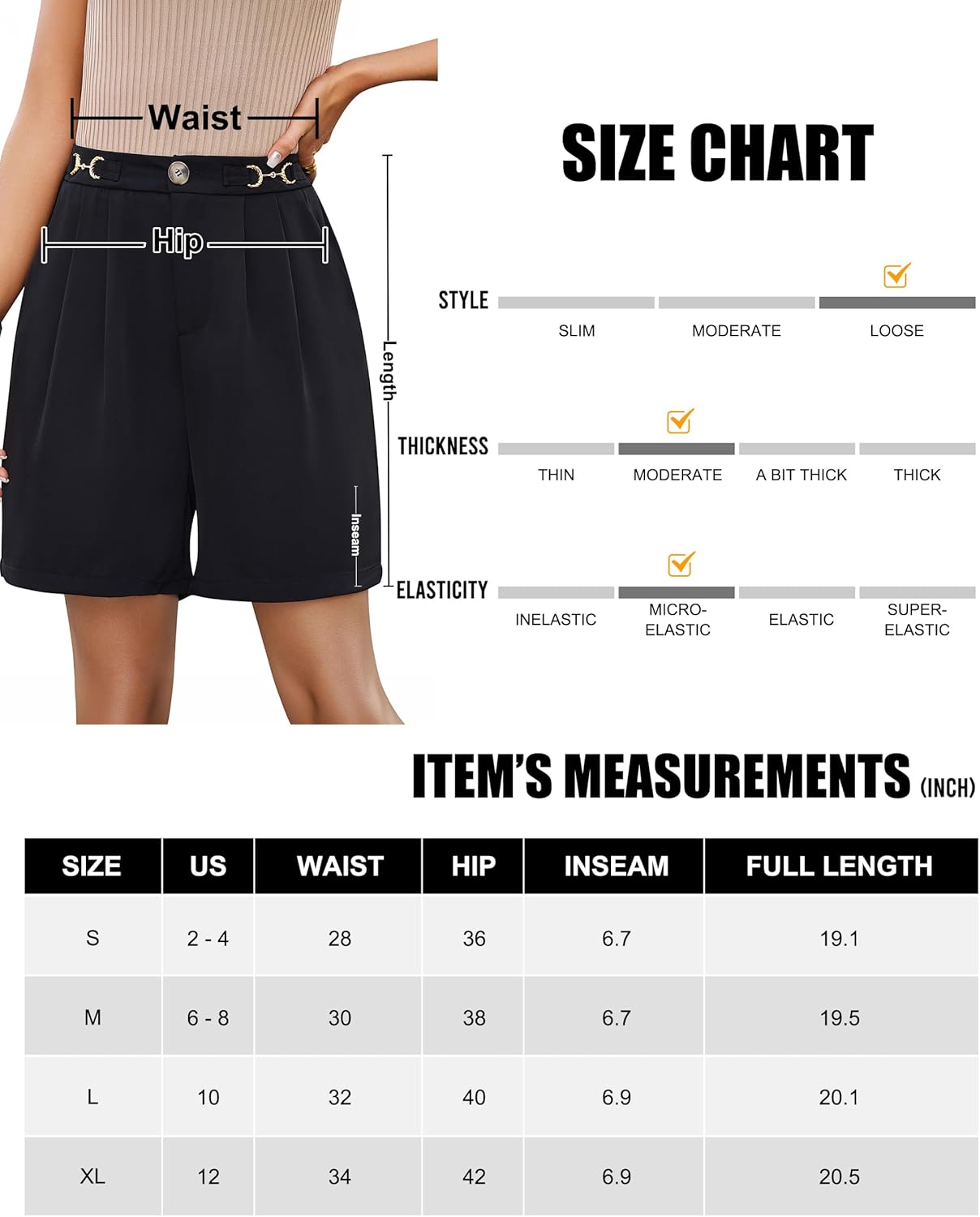 Waist

Hip

Length

Inseam

SIZE CHART

STYLE
SLIM
MODERATE
LOOSE

THICKNESS
THIN
MODERATE
A BIT THICK
THICK

ELASTICITY
INELASTIC
MICRO-ELASTIC
ELASTIC
SUPER-ELASTIC

ITEM'S MEASUREMENTS (INCH)

| SIZE | US | WAIST | HIP | INSEAM | FULL LENGTH |
|---|---|---|---|---|---|
| S | 2 - 4 | 28 | 36 | 6.7 | 19.1 |
| M | 6 - 8 | 30 | 38 | 6.7 | 19.5 |
| L | 10 | 32 | 40 | 6.9 | 20.1 |
| XL | 12 | 34 | 42 | 6.9 | 20.5 |